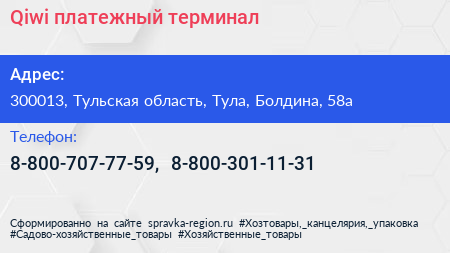 Qiwi платежный терминал

Адрес:

300013, Тульская область, Тула, Болдина, 58а

Телефон:

8-800-707-77-59, 8-800-301-11-31

Сформированно на сайте spravka-region.ru #Хозтовары,_канцелярия,_упаковка #Садово-хозяйственные_товары #Хозяйственные_товары